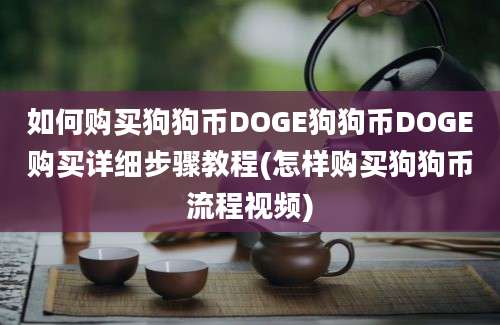 如何购买狗狗币DOGE狗狗币DOGE购买详细步骤教程(怎样购买狗狗币流程视频)